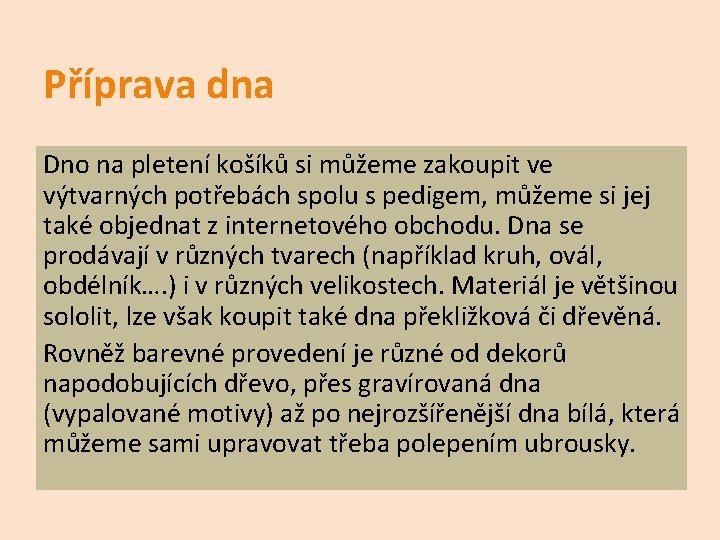 Příprava dna

Dno na pletení košíků si můžeme zakoupit ve výtvarných potřebách spolu s pedigem, můžeme si jej také objednat z internetového obchodu. Dna se prodávají v různých tvarech (například kruh, ovál, obdélník….) i v různých velikostech. Materiál je většinou sololit, lze však koupit také dna překližková či dřevěná.

Rovněž barevné provedení je různé od dekorů napodobujících dřevo, přes gravírovaná dna (vypalované motivy) až po nejrozšířenější dna bílá, která můžeme sami upravovat třeba polepením ubrousky.